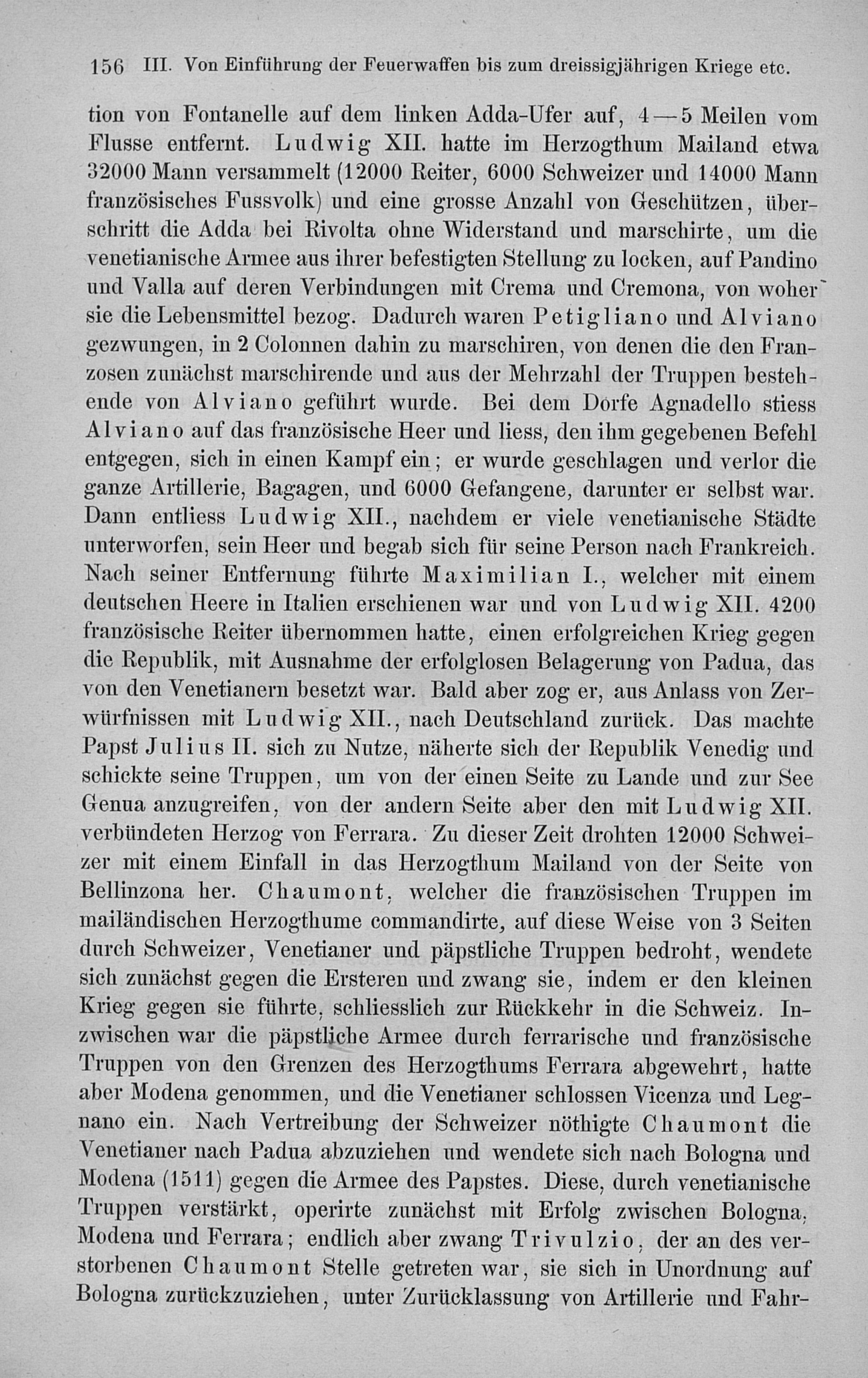 156 III. Von Einführung der Feuerwaffen bis zum dreissigjährigen Kriege etc.

tion von Fontanelle auf dem linken Adda-Ufer auf, 4—5 Meilen vom Flusse entfernt. Ludwig XII. hatte im Herzogthum Mailand etwa 32000 Mann versammelt (12000 Reiter, 6000 Schweizer und 14000 Mann französisches Fussvolk) und eine grosse Anzahl von Geschützen, überschritt die Adda bei Rivolta ohne Widerstand und marschirte, um die venetianische Armee aus ihrer befestigten Stellung zu locken, auf Pandino und Valla auf deren Verbindungen mit Crema und Cremona, von woher sie die Lebensmittel bezog. Dadurch waren Petigliano und Alviano gezwungen, in 2 Colonnen dahin zu marschiren, von denen die den Franzosen zunächst marschirende und aus der Mehrzahl der Truppen bestehende von Alviano geführt wurde. Bei dem Dorfe Agnadello stiess Alviano auf das französische Heer und liess, den ihm gegebenen Befehl entgegen, sich in einen Kampf ein; er wurde geschlagen und verlor die ganze Artillerie, Bagagen, und 6000 Gefangene, darunter er selbst war. Dann entliess Ludwig XII., nachdem er viele venetianische Städte unterworfen, sein Heer und begab sich für seine Person nach Frankreich. Nach seiner Entfernung führte Maximilian I., welcher mit einem deutschen Heere in Italien erschienen war und von Ludwig XII. 4200 französische Reiter übernommen hatte, einen erfolgreichen Krieg gegen die Republik, mit Ausnahme der erfolglosen Belagerung von Padua, das von den Venetianern besetzt war. Bald aber zog er, aus Anlass von Zerwürfnissen mit Ludwig XII., nach Deutschland zurück. Das machte Papst Julius II. sich zu Nutze, näherte sich der Republik Venedig und schickte seine Truppen, um von der einen Seite zu Lande und zur See Genua anzugreifen, von der andern Seite aber den mit Ludwig XII. verbündeten Herzog von Ferrara. Zu dieser Zeit drohten 12000 Schweizer mit einem Einfall in das Herzogthum Mailand von der Seite von Bellinzona her. Chaumont, welcher die französischen Truppen im mailändischen Herzogthume commandirte, auf diese Weise von 3 Seiten durch Schweizer, Venetianer und päpstliche Truppen bedroht, wendete sich zunächst gegen die Ersteren und zwang sie, indem er den kleinen Krieg gegen sie führte, schliesslich zur Rückkehr in die Schweiz. Inzwischen war die päpstliche Armee durch ferrarische und französische Truppen von den Grenzen des Herzogthums Ferrara abgewehrt, hatte aber Modena genommen, und die Venetianer schlossen Vicenza und Legnano ein. Nach Vertreibung der Schweizer nöthigte Chaumont die Venetianer nach Padua abzuziehen und wendete sich nach Bologna und Modena (1511) gegen die Armee des Papstes. Diese, durch venetianische Truppen verstärkt, operirte zunächst mit Erfolg zwischen Bologna, Modena und Ferrara; endlich aber zwang Trivulzio, der an des verstorbenen Chaumont Stelle getreten war, sie sich in Unordnung auf Bologna zurückzuziehen, unter Zurücklassung von Artillerie und Fahr-